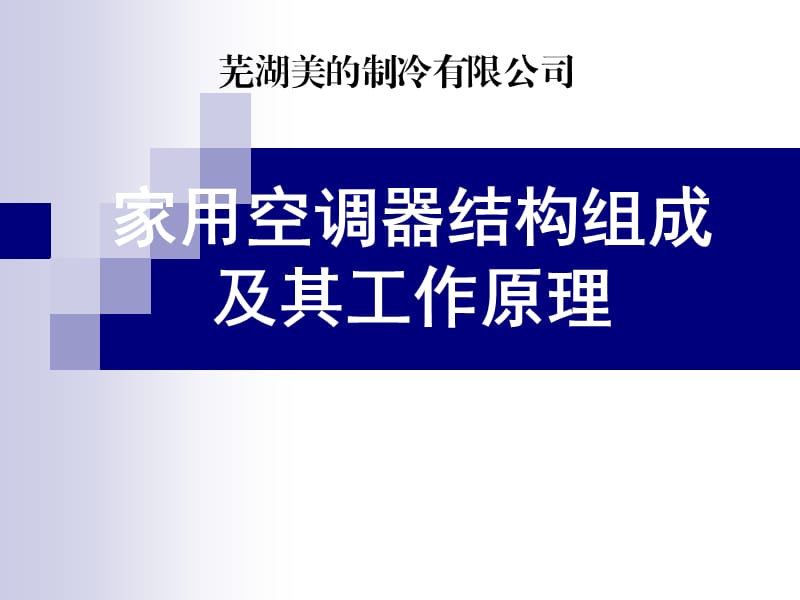 芜湖美的制冷有限公司

家用空调器结构组成及其工作原理